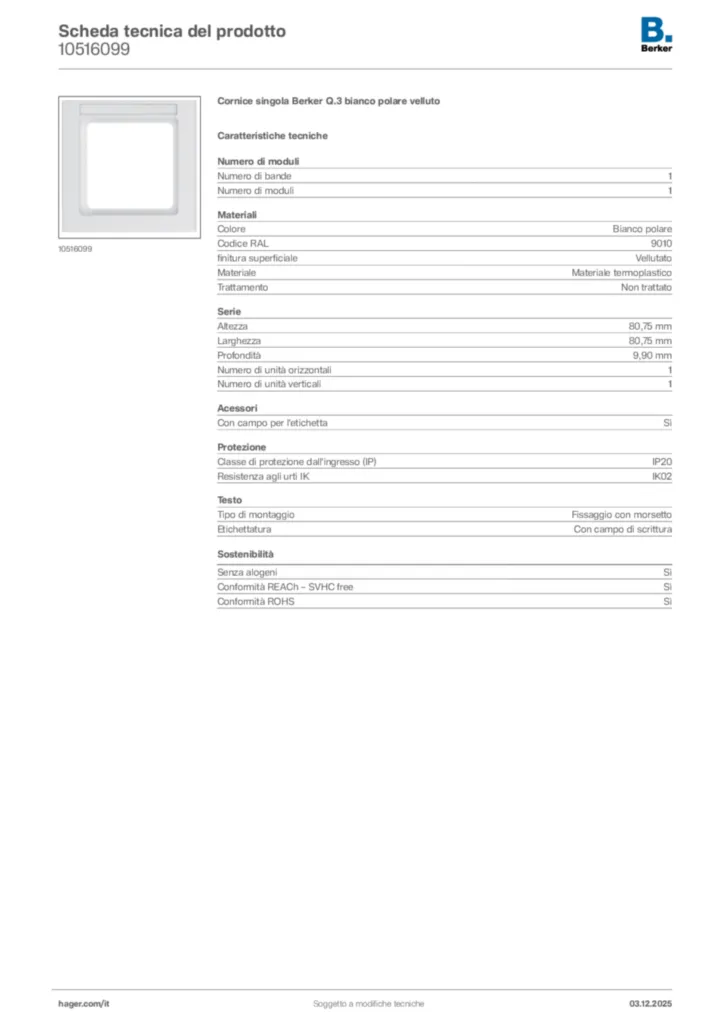 Scheda tecnica del prodotto
10516099

B.
Berker

10516099

Cornice singola Berker Q.3 bianco polare velluto

Caratteristiche tecniche

Numero di moduli

| | |
|---|---|
| Numero di bande | 1 |
| Numero di moduli | 1 |

Materiali

| | |
|---|---|
| Colore | Bianco polare |
| Codice RAL | 9010 |
| finitura superficiale | Vellutato |
| Materiale | Materiale termoplastico |
| Trattamento | Non trattato |

Serie

| | |
|---|---|
| Altezza | 80,75 mm |
| Larghezza | 80,75 mm |
| Profondità | 9,90 mm |
| Numero di unità orizzontali | 1 |
| Numero di unità verticali | 1 |

Acessori

| | |
|---|---|
| Con campo per l'etichetta | Sì |

Protezione

| | |
|---|---|
| Classe di protezione dall'ingresso (IP) | IP20 |
| Resistenza agli urti IK | IK02 |

Testo

| | |
|---|---|
| Tipo di montaggio | Fissaggio con morsetto |
| Etichettatura | Con campo di scrittura |

Sostenibilità

| | |
|---|---|
| Senza alogeni | Sì |
| Conformità REACh – SVHC free | Sì |
| Conformità ROHS | Sì |

hager.com/it
Soggetto a modifiche tecniche
03.12.2025